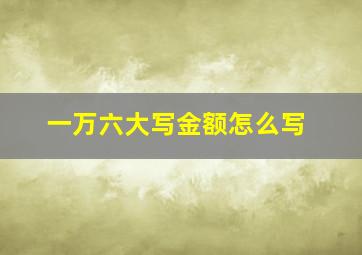 一万六大写金额怎么写